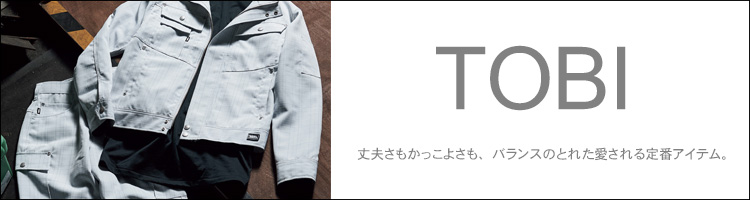 TOBI

丈夫さもかっこよさも、バランスのとれた愛される定番アイテム。